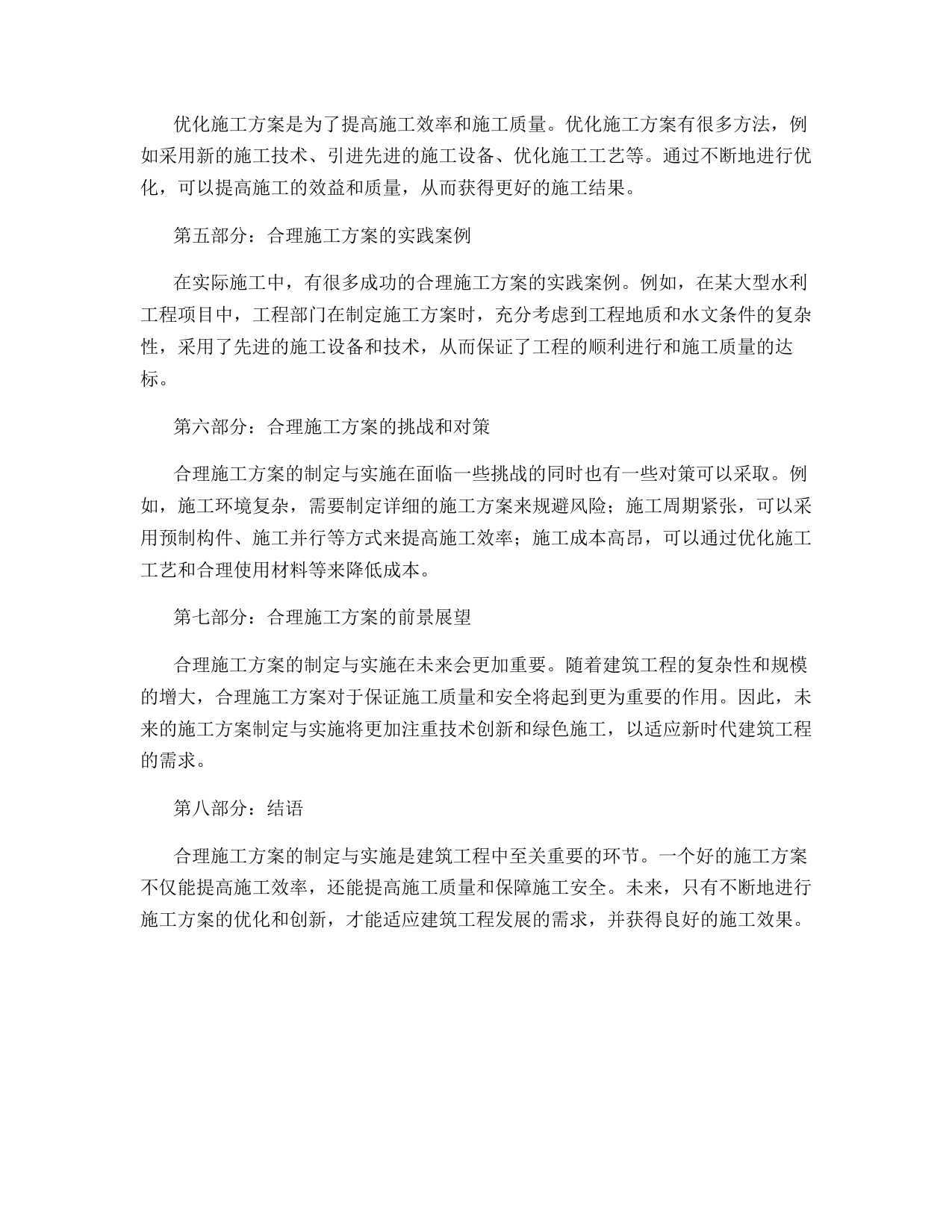 优化施工方案是为了提高施工效率和施工质量。优化施工方案有很多方法，例如采用新的施工技术、引进先进的施工设备、优化施工工艺等。通过不断地进行优化，可以提高施工的效益和质量，从而获得更好的施工结果。

第五部分：合理施工方案的实践案例

在实际施工中，有很多成功的合理施工方案的实践案例。例如，在某大型水利工程项目中，工程部门在制定施工方案时，充分考虑到工程地质和水文条件的复杂性，采用了先进的施工设备和技术，从而保证了工程的顺利进行和施工质量的达标。

第六部分：合理施工方案的挑战和对策

合理施工方案的制定与实施在面临一些挑战的同时也有一些对策可以采取。例如，施工环境复杂，需要制定详细的施工方案来规避风险；施工周期紧张，可以采用预制构件、施工并行等方式来提高施工效率；施工成本高昂，可以通过优化施工工艺和合理使用材料等来降低成本。

第七部分：合理施工方案的前景展望

合理施工方案的制定与实施在未来会更加重要。随着建筑工程的复杂性和规模的增大，合理施工方案对于保证施工质量和安全将起到更为重要的作用。因此，未来的施工方案制定与实施将更加注重技术创新和绿色施工，以适应新时代建筑工程的需求。

第八部分：结语

合理施工方案的制定与实施是建筑工程中至关重要的环节。一个好的施工方案不仅能提高施工效率，还能提高施工质量和保障施工安全。未来，只有不断地进行施工方案的优化和创新，才能适应建筑工程发展的需求，并获得良好的施工效果。